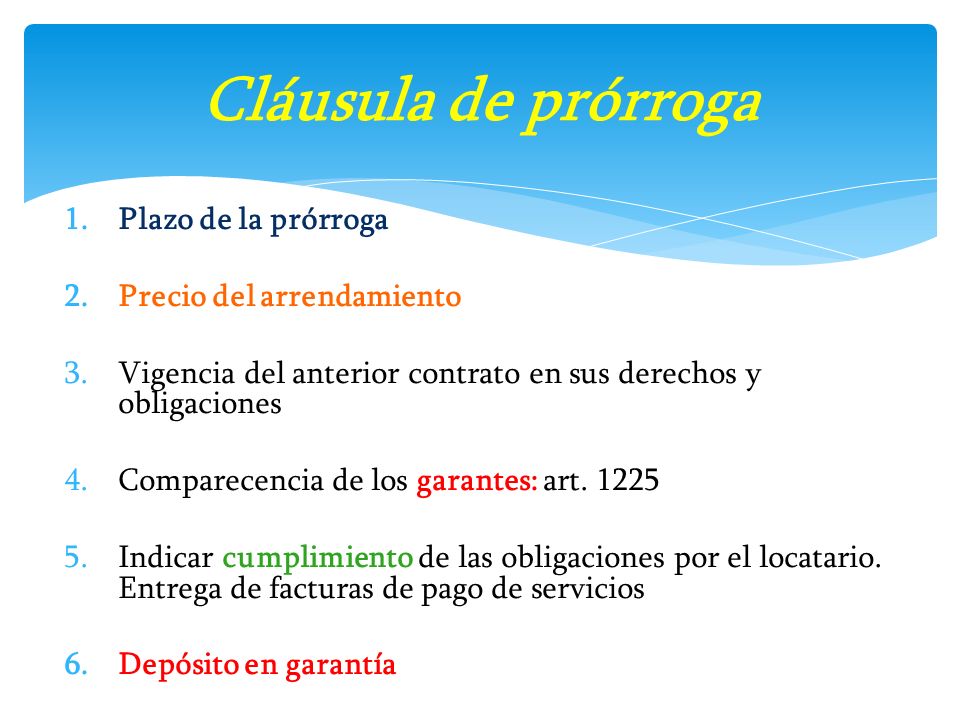 Cláusula de prórroga

1. Plazo de la prórroga

2. Precio del arrendamiento

3. Vigencia del anterior contrato en sus derechos y obligaciones

4. Comparecencia de los garantes: art. 1225

5. Indicar cumplimiento de las obligaciones por el locatario. Entrega de facturas de pago de servicios

6. Depósito en garantía